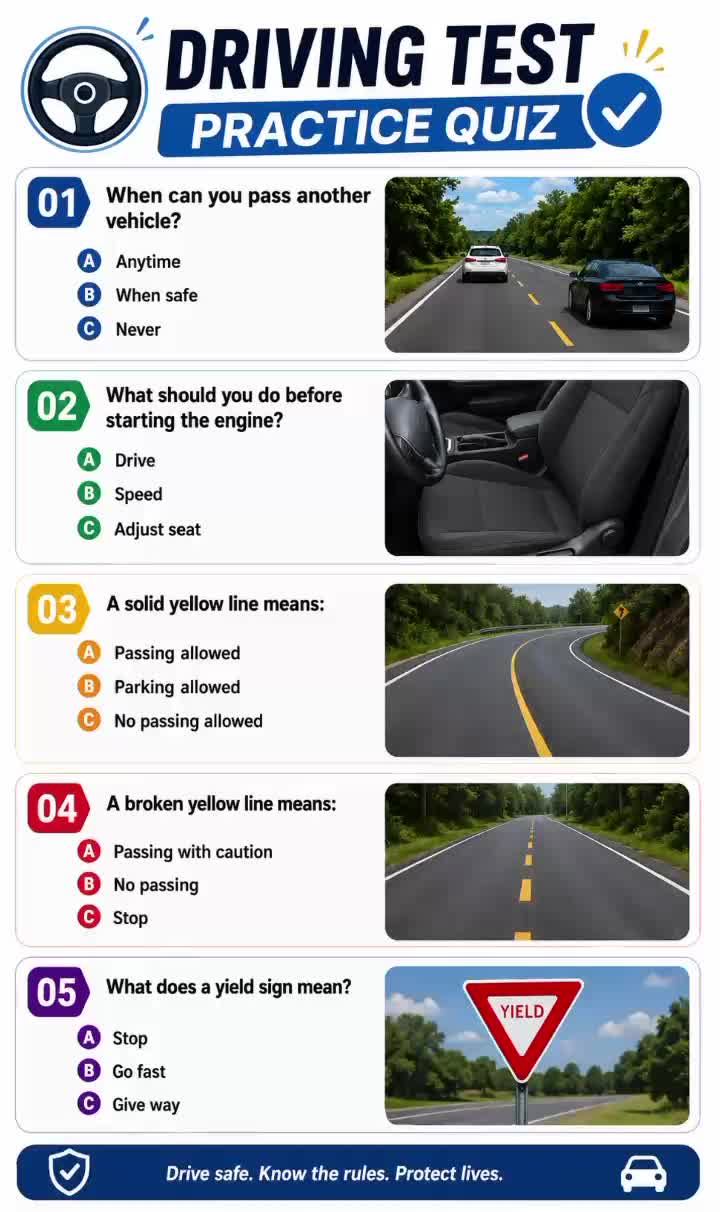 DRIVING TEST
PRACTICE QUIZ

01 When can you pass another vehicle?
A Anytime
B When safe
C Never

02 What should you do before starting the engine?
A Drive
B Speed
C Adjust seat

03 A solid yellow line means:
A Passing allowed
B Parking allowed
C No passing allowed

04 A broken yellow line means:
A Passing with caution
B No passing
C Stop

05 What does a yield sign mean?
A Stop
B Go fast
C Give way

YIELD

Drive safe. Know the rules. Protect lives.